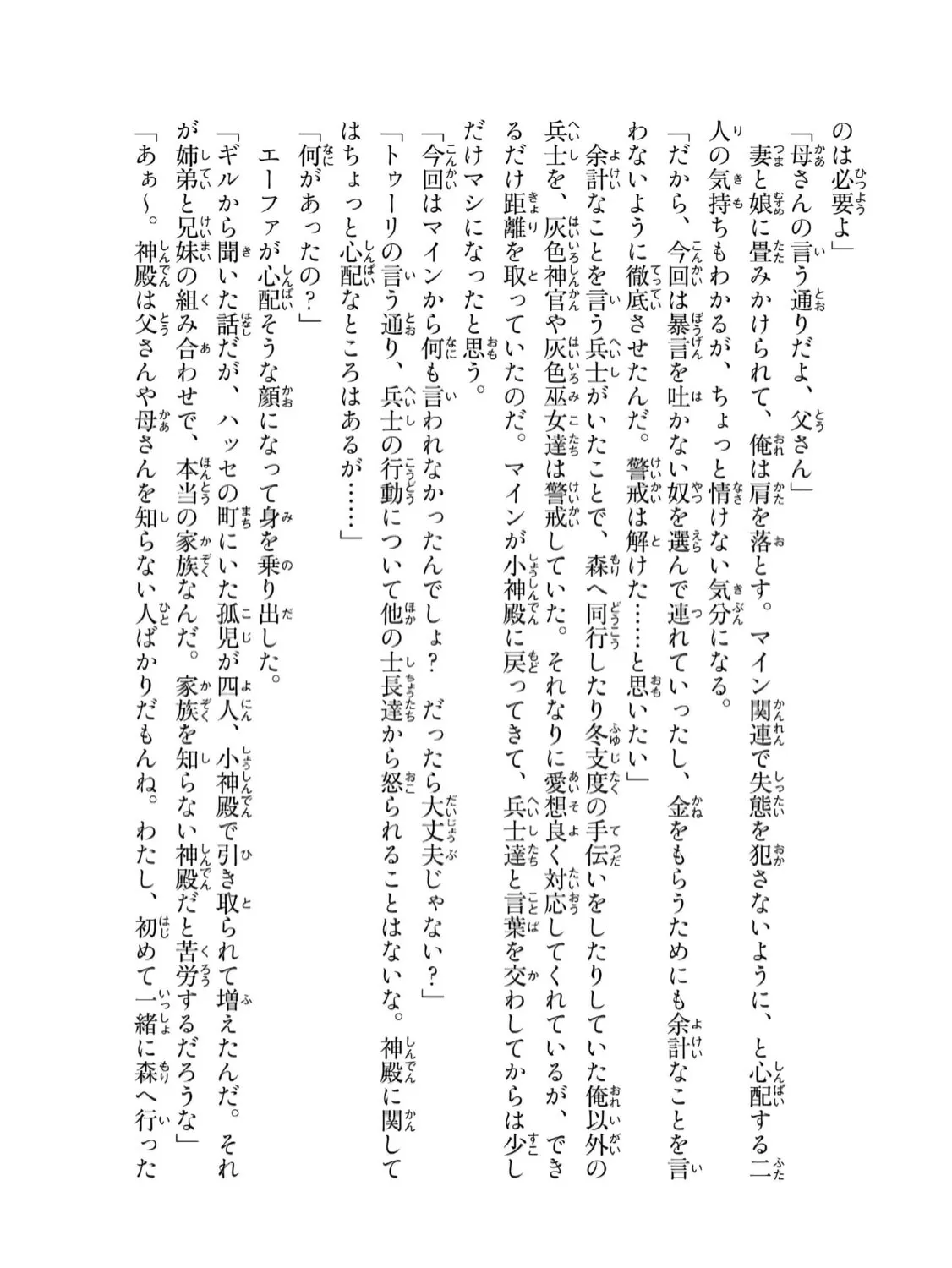 のは必要よ」

「母さんの言う通りだよ、父さん」

妻と娘に畳みかけられて、俺は肩を落とす。マイン関連で失態を犯さないように、と心配する二人の気持ちもわかるが、ちょっと情けない気分になる。

「だから、今回は暴言を吐かない奴を選んで連れていったし、金をもらうためにも余計なことを言わないように徹底させたんだ。警戒は解けた……と思いたい」

余計なことを言う兵士がいたことで、森へ同行したり冬支度の手伝いをしたりしていた俺以外の兵士を、灰色神官や灰色巫女達は警戒していた。それなりに愛想良く対応してくれているが、できるだけ距離を取っていたのだ。マインが小神殿に戻ってきて、兵士達と言葉を交わしてからは少しだけマシになったと思う。

「今回はマインから何も言われなかったんでしょ？　だったら大丈夫じゃない？」

「トゥーリの言う通り、兵士の行動について他の士長達から怒られることはないな。神殿に関してはちょっと心配なところはあるが……」

「何があったの？」

エーファが心配そうな顔になって身を乗り出した。

「ギルから聞いた話だが、ハッセの町にいた孤児が四人、小神殿で引き取られて増えたんだ。それが姉弟と兄妹の組み合わせで、本当の家族なんだ。家族を知らない神殿だと苦労するだろうな」

「あぁ～。神殿は父さんや母さんを知らない人ばかりだもんね。わたし、初めて一緒に森へ行った